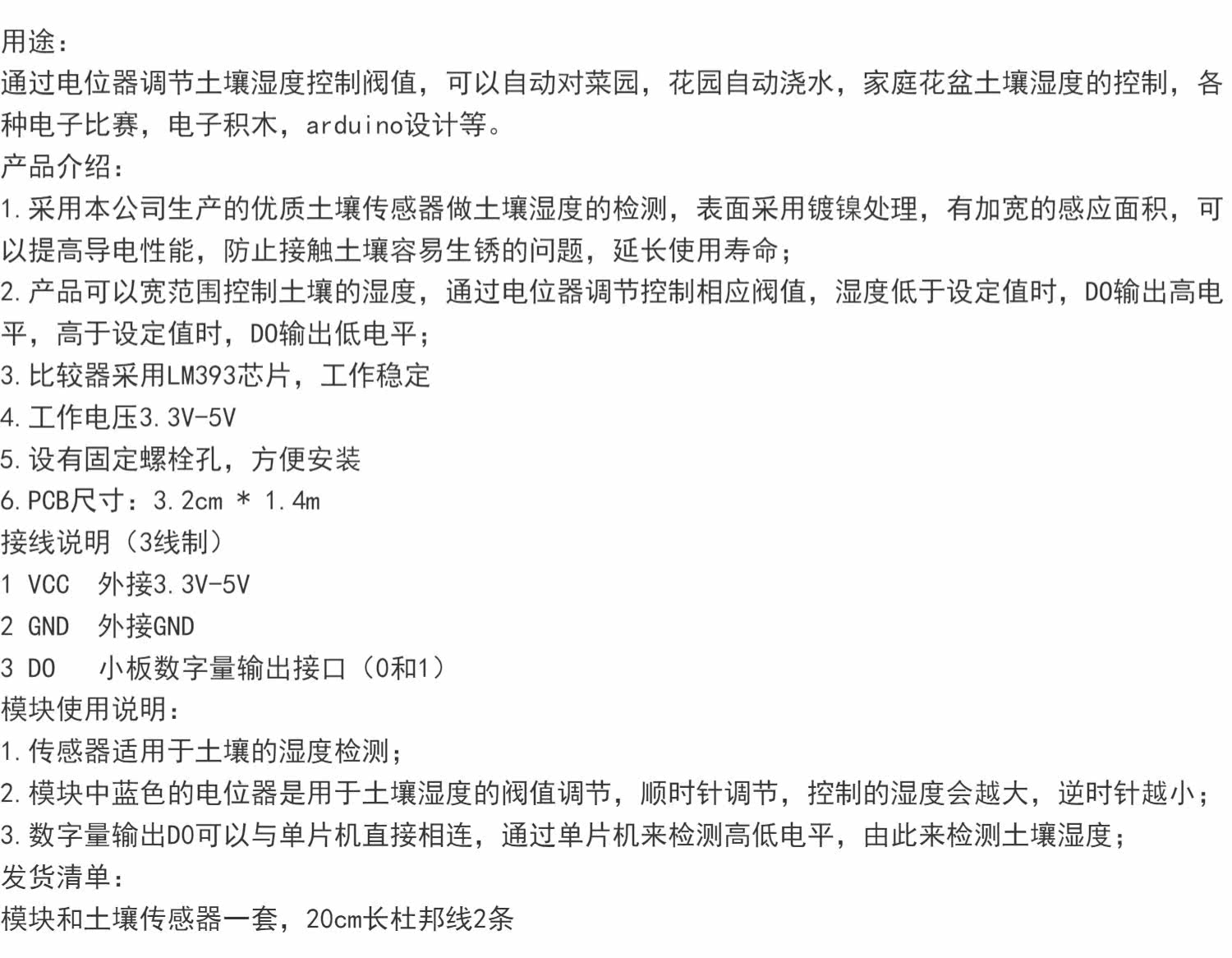 用途：
通过电位器调节土壤湿度控制阀值，可以自动对菜园，花园自动浇水，家庭花盆土壤湿度的控制，各种电子比赛，电子积木，arduino设计等。
产品介绍：
1.采用本公司生产的优质土壤传感器做土壤湿度的检测，表面采用镀镍处理，有加宽的感应面积，可以提高导电性能，防止接触土壤容易生锈的问题，延长使用寿命；
2.产品可以宽范围控制土壤的湿度，通过电位器调节控制相应阀值，湿度低于设定值时，DO输出高电平，高于设定值时，DO输出低电平；
3.比较器采用LM393芯片，工作稳定
4.工作电压3.3V-5V
5.设有固定螺栓孔，方便安装
6.PCB尺寸：3.2cm * 1.4m
接线说明（3线制）
1 VCC 外接3.3V-5V
2 GND 外接GND
3 DO 小板数字量输出接口（0和1）
模块使用说明：
1.传感器适用于土壤的湿度检测；
2.模块中蓝色的电位器是用于土壤湿度的阀值调节，顺时针调节，控制的湿度会越大，逆时针越小；
3.数字量输出DO可以与单片机直接相连，通过单片机来检测高低电平，由此来检测土壤湿度；
发货清单：
模块和土壤传感器一套，20cm长杜邦线2条